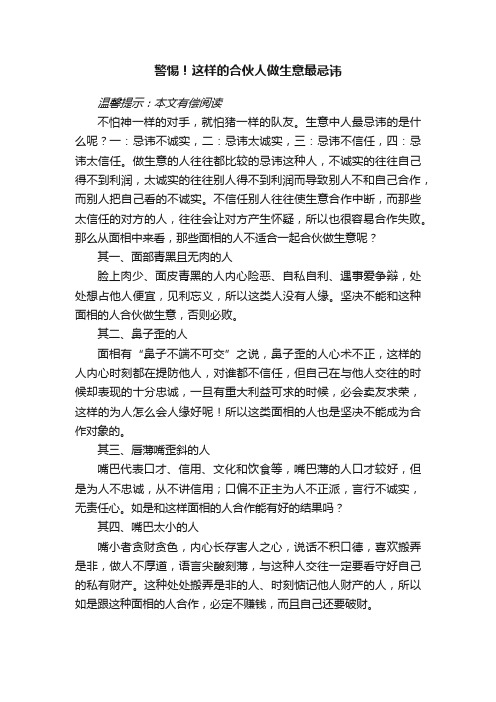 警惕！这样的合伙人做生意最忌讳

温馨提示：本文有偿阅读

不怕神一样的对手，就怕猪一样的队友。生意中人最忌讳的是什么呢？一：忌讳不诚实，二：忌讳太诚实，三：忌讳不信任，四：忌讳太信任。做生意的人往往都比较的忌讳这种人，不诚实的往往自己得不到利润，太诚实的往往别人得不到利润而导致别人不和自己合作，而别人把自己看的不诚实。不信任别人往往使生意合作中断，而那些太信任的对方的人，往往会让对方产生怀疑，所以也很容易合作失败。那么从面相中来看，那些面相的人不适合一起合伙做生意呢？

其一、面部青黑且无肉的人

脸上肉少、面皮青黑的人内心险恶、自私自利、遇事爱争辩，处处想占他人便宜，见利忘义，所以这类人没有人缘。坚决不能和这种面相的人合伙做生意，否则必败。

其二、鼻子歪的人

面相有“鼻子不端不可交”之说，鼻子歪的人心术不正，这样的人内心时刻都在提防他人，对谁都不信任，但自己在与他人交往的时候却表现的十分忠诚，一旦有重大利益可求的时候，必会卖友求荣，这样的为人怎么会人缘好呢！所以这类面相的人也是坚决不能成为合作对象的。

其三、唇薄嘴歪斜的人

嘴巴代表口才、信用、文化和饮食等，嘴巴薄的人口才较好，但是为人不忠诚，从不讲信用；口偏不正主为人不正派，言行不诚实，无责任心。如是和这样面相的人合作能有好的结果吗？

其四、嘴巴太小的人

嘴小者贪财贪色，内心长存害人之心，说话不积口德，喜欢搬弄是非，做人不厚道，语言尖酸刻薄，与这种人交往一定要看守好自己的私有财产。这种处处搬弄是非的人、时刻惦记他人财产的人，所以如是跟这种面相的人合作，必定不赚钱，而且自己还要破财。